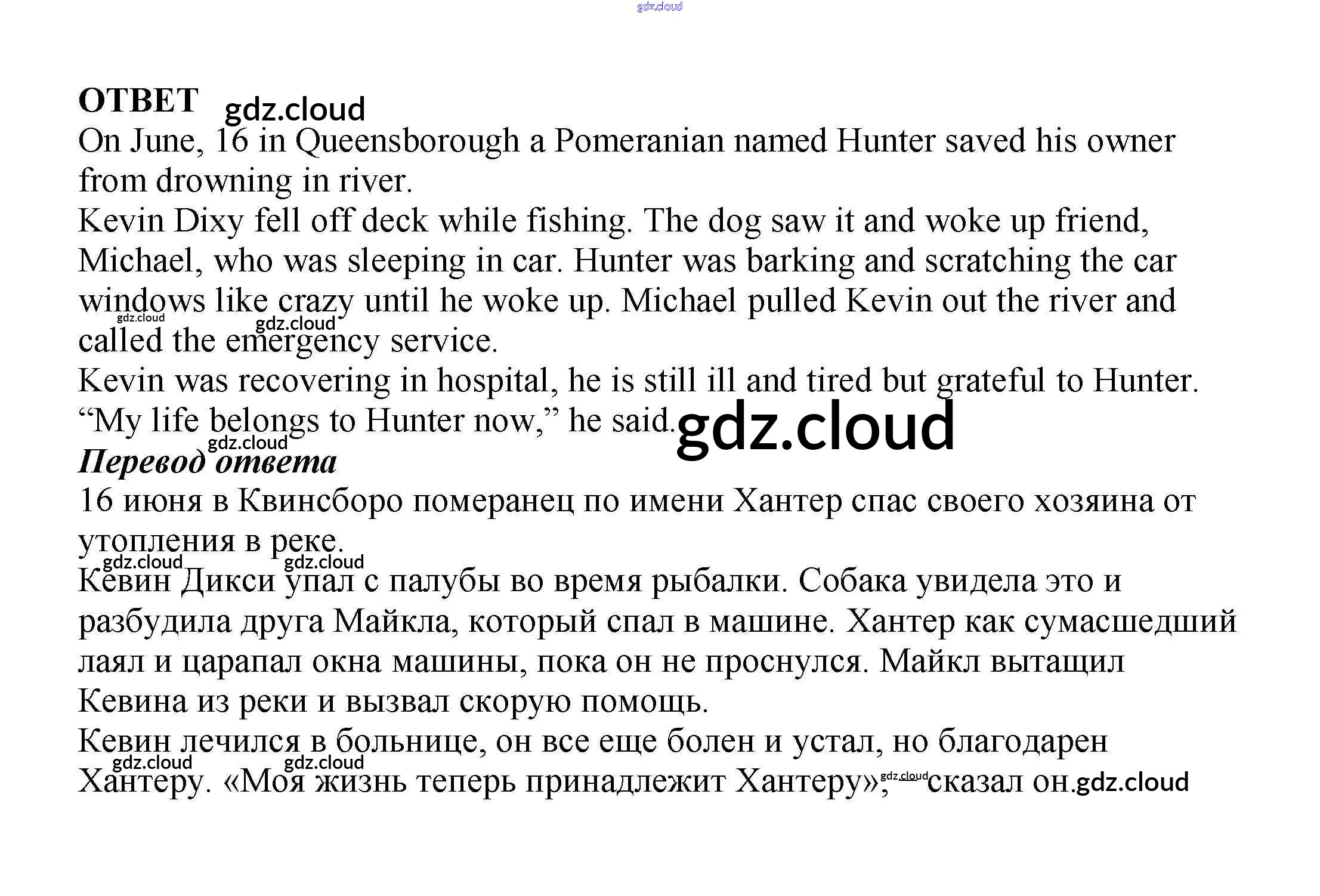 ОТВЕТ

On June, 16 in Queensborough a Pomeranian named Hunter saved his owner from drowning in river.

Kevin Dixy fell off deck while fishing. The dog saw it and woke up friend, Michael, who was sleeping in car. Hunter was barking and scratching the car windows like crazy until he woke up. Michael pulled Kevin out the river and called the emergency service.

Kevin was recovering in hospital, he is still ill and tired but grateful to Hunter. "My life belongs to Hunter now," he said.

Перевод ответа

16 июня в Квинсборо померанец по имени Хантер спас своего хозяина от утопления в реке.

Кевин Дикси упал с палубы во время рыбалки. Собака увидела это и разбудила друга Майкла, который спал в машине. Хантер как сумасшедший лаял и царапал окна машины, пока он не проснулся. Майкл вытащил Кевина из реки и вызвал скорую помощь.

Кевин лечился в больнице, он все еще болен и устал, но благодарен Хантеру. «Моя жизнь теперь принадлежит Хантеру», — сказал он.

gdz.cloud